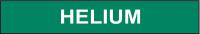 HELIUM